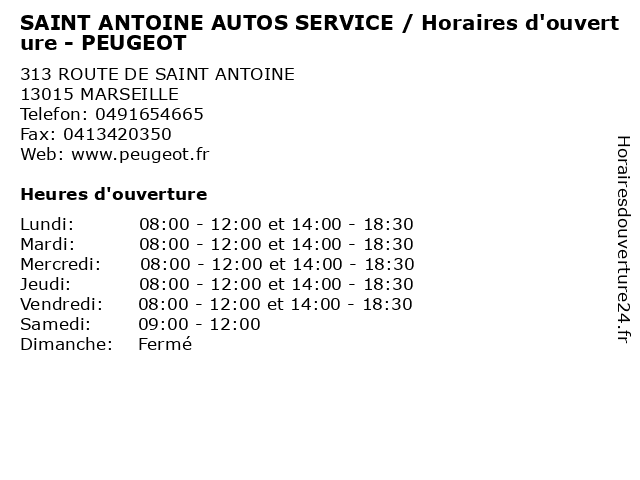 SAINT ANTOINE AUTOS SERVICE / Horaires d'ouverture - PEUGEOT

313 ROUTE DE SAINT ANTOINE
13015 MARSEILLE
Telefon: 0491654665
Fax: 0413420350
Web: www.peugeot.fr

Heures d'ouverture

Lundi: 08:00 - 12:00 et 14:00 - 18:30
Mardi: 08:00 - 12:00 et 14:00 - 18:30
Mercredi: 08:00 - 12:00 et 14:00 - 18:30
Jeudi: 08:00 - 12:00 et 14:00 - 18:30
Vendredi: 08:00 - 12:00 et 14:00 - 18:30
Samedi: 09:00 - 12:00
Dimanche: Fermé

Horairesdouverture24.fr